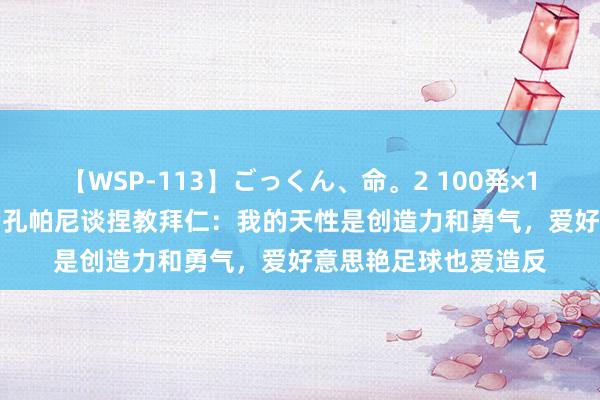 【WSP-113】ごっくん、命。2 100発×1
孔帕尼谈捏教拜仁：我的天性是创造力和勇气，爱好
是创造力和勇气，爱好意思艳足球也爱造反